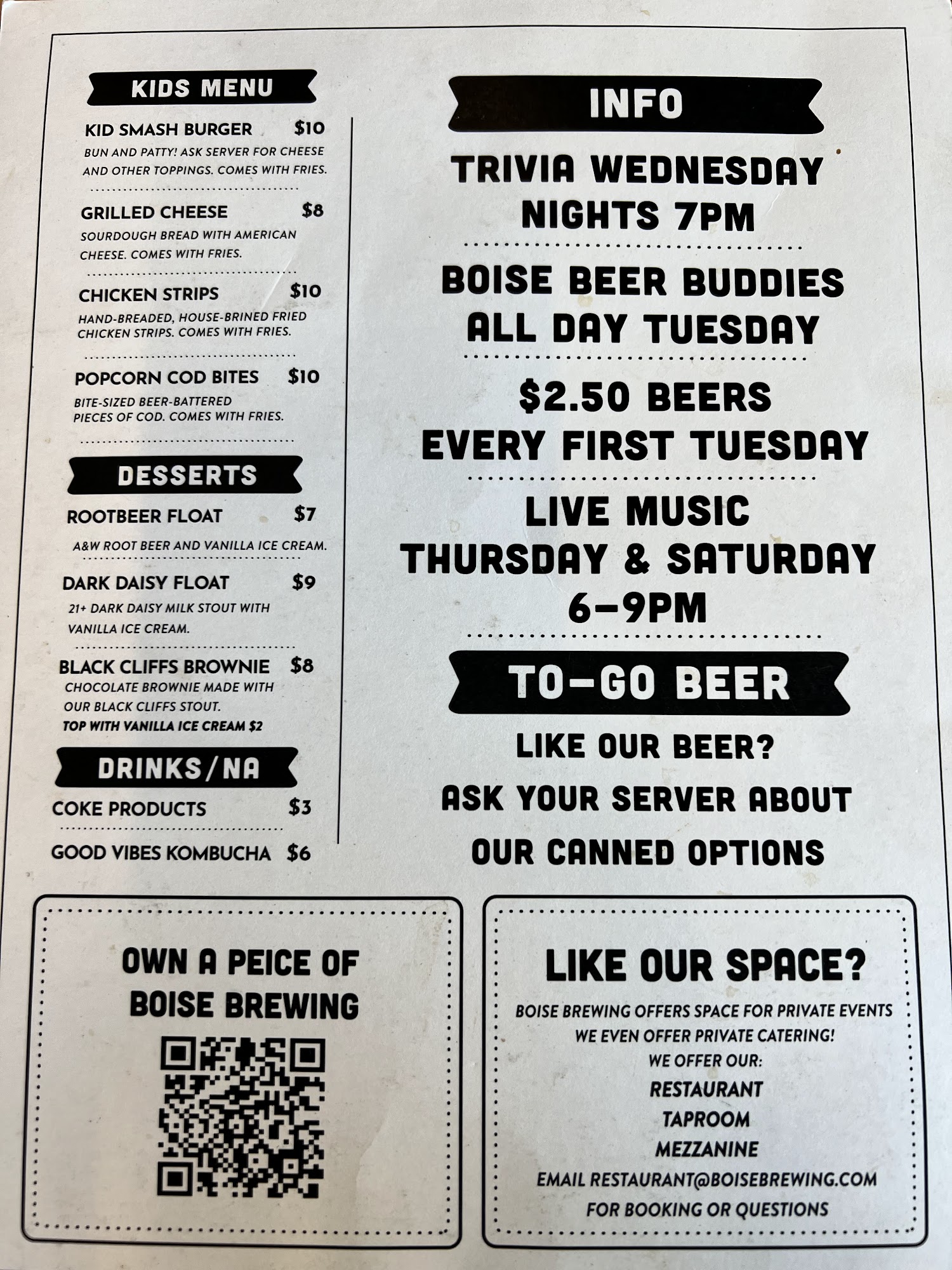 KIDS MENU

KID SMASH BURGER $10
BUN AND PATTY! ASK SERVER FOR CHEESE AND OTHER TOPPINGS. COMES WITH FRIES.

GRILLED CHEESE $8
SOURDOUGH BREAD WITH AMERICAN CHEESE. COMES WITH FRIES.

CHICKEN STRIPS $10
HAND-BREADED, HOUSE-BRINED FRIED CHICKEN STRIPS. COMES WITH FRIES.

POPCORN COD BITES $10
BITE-SIZED BEER-BATTERED PIECES OF COD. COMES WITH FRIES.

DESSERTS

ROOTBEER FLOAT $7
A&W ROOT BEER AND VANILLA ICE CREAM.

DARK DAISY FLOAT $9
21+ DARK DAISY MILK STOUT WITH VANILLA ICE CREAM.

BLACK CLIFFS BROWNIE $8
CHOCOLATE BROWNIE MADE WITH OUR BLACK CLIFFS STOUT.
TOP WITH VANILLA ICE CREAM $2

DRINKS/NA

COKE PRODUCTS $3

GOOD VIBES KOMBUCHA $6

INFO

TRIVIA WEDNESDAY NIGHTS 7PM

BOISE BEER BUDDIES ALL DAY TUESDAY

$2.50 BEERS EVERY FIRST TUESDAY

LIVE MUSIC THURSDAY & SATURDAY 6-9PM

TO-GO BEER

LIKE OUR BEER?
ASK YOUR SERVER ABOUT
OUR CANNED OPTIONS

OWN A PEICE OF BOISE BREWING

LIKE OUR SPACE?
BOISE BREWING OFFERS SPACE FOR PRIVATE EVENTS
WE EVEN OFFER PRIVATE CATERING!
WE OFFER OUR:
RESTAURANT
TAPROOM
MEZZANINE
EMAIL RESTAURANT@BOISEBREWING.COM
FOR BOOKING OR QUESTIONS